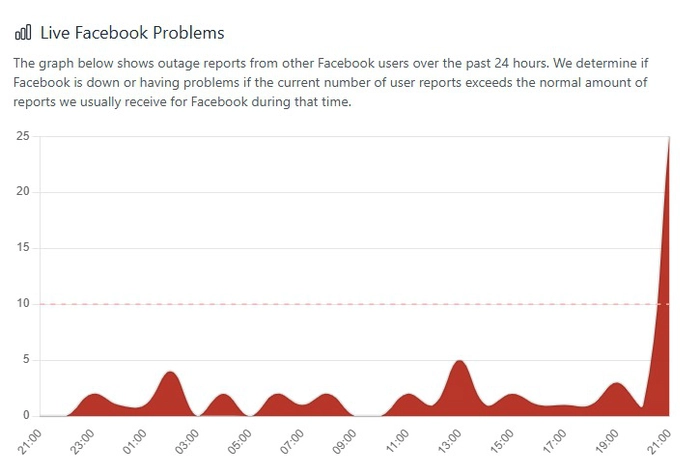 Live Facebook Problems

The graph below shows outage reports from other Facebook users over the past 24 hours. We determine if Facebook is down or having problems if the current number of user reports exceeds the normal amount of reports we usually receive for Facebook during that time.

25
20
15
10
5
0

21:00 23:00 01:00 03:00 05:00 07:00 09:00 11:00 13:00 15:00 17:00 19:00 21:00